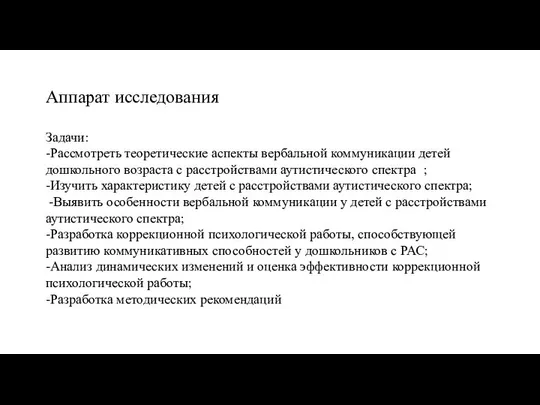 Аппарат исследования

Задачи:
-Рассмотреть теоретические аспекты вербальной коммуникации детей дошкольного возраста с расстройствами аутистического спектра ;
-Изучить характеристику детей с расстройствами аутистического спектра;
-Выявить особенности вербальной коммуникации у детей с расстройствами аутистического спектра;
-Разработка коррекционной психологической работы, способствующей развитию коммуникативных способностей у дошкольников с РАС;
-Анализ динамических изменений и оценка эффективности коррекционной психологической работы;
-Разработка методических рекомендаций